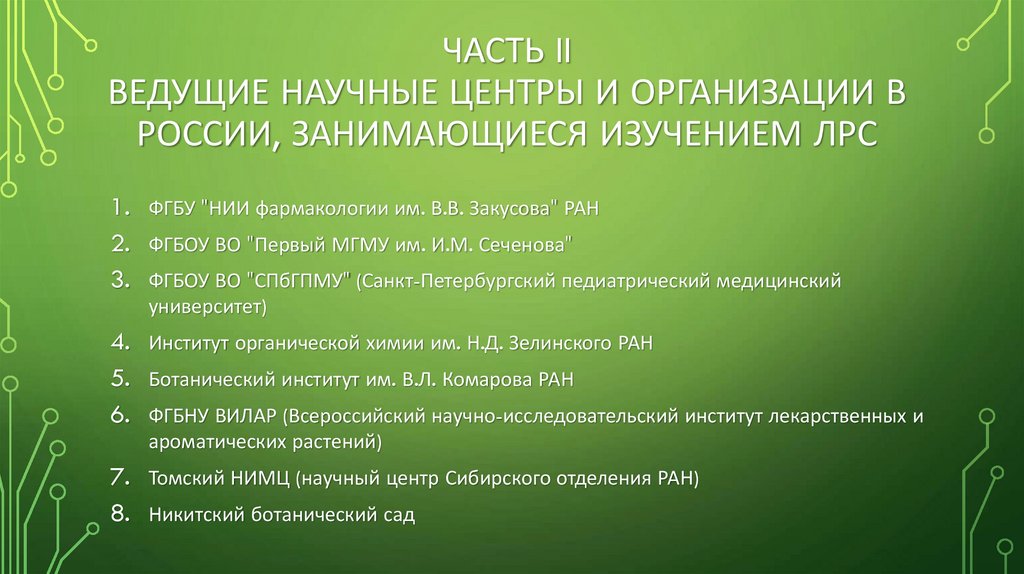 ЧАСТЬ II
ВЕДУЩИЕ НАУЧНЫЕ ЦЕНТРЫ И ОРГАНИЗАЦИИ В РОССИИ, ЗАНИМАЮЩИЕСЯ ИЗУЧЕНИЕМ ЛРС

1. ФГБУ "НИИ фармакологии им. В.В. Закусова" РАН
2. ФГБОУ ВО "Первый МГМУ им. И.М. Сеченова"
3. ФГБОУ ВО "СПбГПМУ" (Санкт-Петербургский педиатрический медицинский университет)
4. Институт органической химии им. Н.Д. Зелинского РАН
5. Ботанический институт им. В.Л. Комарова РАН
6. ФГБНУ ВИЛАР (Всероссийский научно-исследовательский институт лекарственных и ароматических растений)
7. Томский НИМЦ (научный центр Сибирского отделения РАН)
8. Никитский ботанический сад